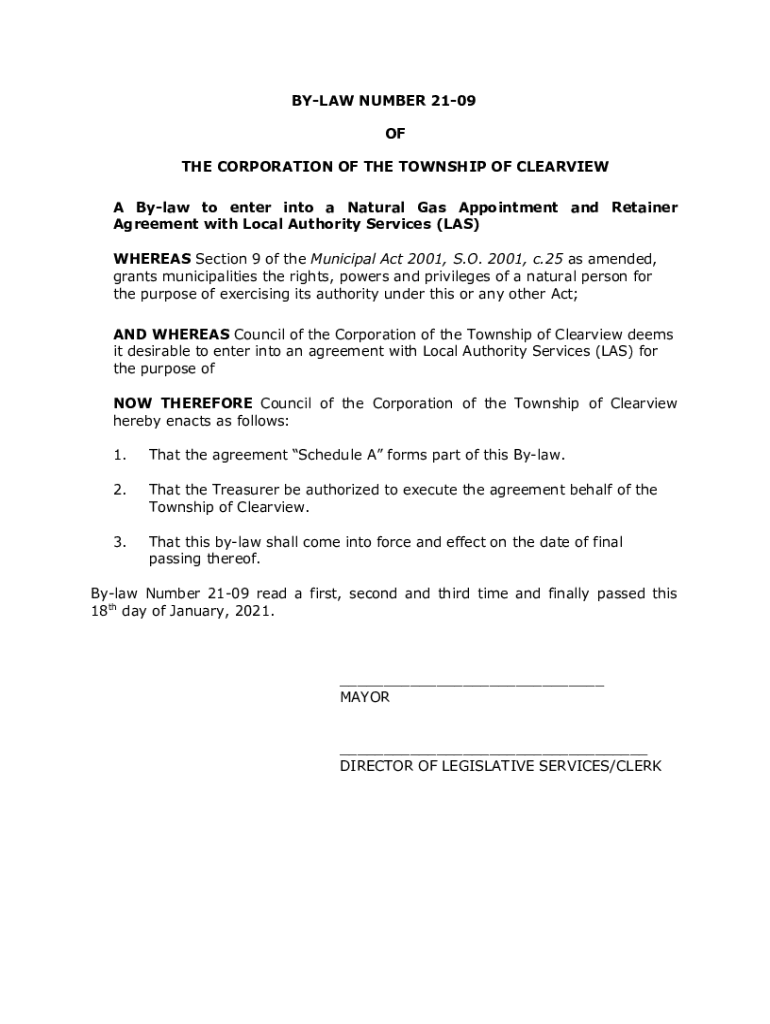 BY-LAW NUMBER 21-09

OF

THE CORPORATION OF THE TOWNSHIP OF CLEARVIEW

A By-law to enter into a Natural Gas Appointment and Retainer Agreement with Local Authority Services (LAS)

WHEREAS Section 9 of the Municipal Act 2001, S.O. 2001, c.25 as amended, grants municipalities the rights, powers and privileges of a natural person for the purpose of exercising its authority under this or any other Act;

AND WHEREAS Council of the Corporation of the Township of Clearview deems it desirable to enter into an agreement with Local Authority Services (LAS) for the purpose of

NOW THEREFORE Council of the Corporation of the Township of Clearview hereby enacts as follows:

1. That the agreement "Schedule A" forms part of this By-law.

2. That the Treasurer be authorized to execute the agreement behalf of the Township of Clearview.

3. That this by-law shall come into force and effect on the date of final passing thereof.

By-law Number 21-09 read a first, second and third time and finally passed this 18$^{th}$ day of January, 2021.

MAYOR

DIRECTOR OF LEGISLATIVE SERVICES/CLERK